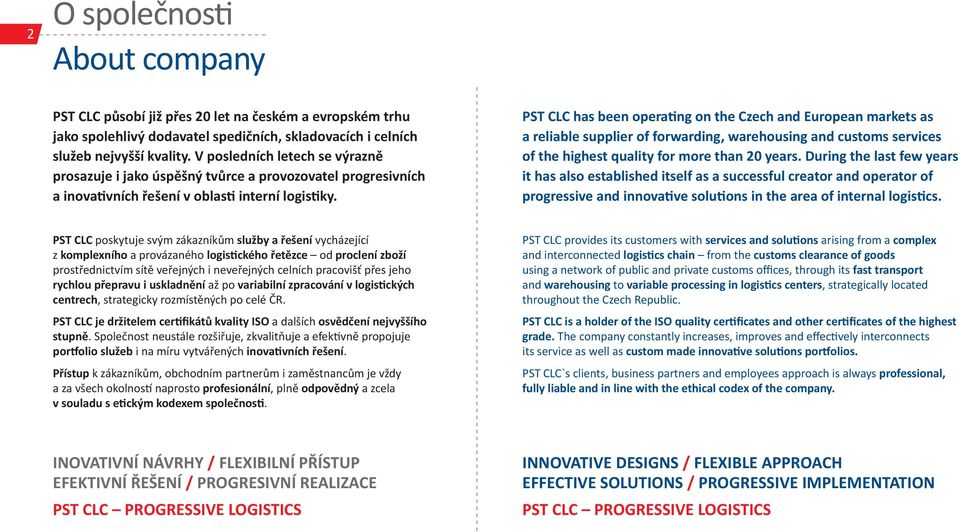 2

O společnosti

About company

PST CLC působí již přes 20 let na českém a evropském trhu jako spolehlivý dodavatel spedičních, skladovacích i celních služeb nejvyšší kvality. V posledních letech se výrazně prosazuje i jako úspěšný tvůrce a provozovatel progresivních a inovativních řešení v oblasti interní logistiky.

PST CLC poskytuje svým zákazníkům služby a řešení vycházející z komplexního a provázaného logistického řetězce – od proclení zboží prostřednictvím sítě veřejných i neveřejných celních pracovišť přes jeho rychlou přepravu i uskladnění až po variabilní zpracování v logistických centrech, strategicky rozmístěných po celé ČR.

PST CLC je držitelem certifikátů kvality ISO a dalších osvědčení nejvyššího stupně. Společnost neustále rozšiřuje, zkvalitňuje a efektivně propojuje portfolio služeb i na míru vytvářených inovativních řešení.

Přístup k zákazníkům, obchodním partnerům i zaměstnancům je vždy a za všech okolností naprosto profesionální, plně odpovědný a zcela v souladu s etickým kodexem společnosti.

INOVATIVNÍ NÁVRHY / FLEXIBILNÍ PŘÍSTUP
EFEKTIVNÍ ŘEŠENÍ / PROGRESIVNÍ REALIZACE

PST CLC – PROGRESSIVE LOGISTICS

PST CLC has been operating on the Czech and European markets as a reliable supplier of forwarding, warehousing and customs services of the highest quality for more than 20 years. During the last few years it has also established itself as a successful creator and operator of progressive and innovative solutions in the area of internal logistics.

PST CLC provides its customers with services and solutions arising from a complex and interconnected logistics chain – from the customs clearance of goods using a network of public and private customs offices, through its fast transport and warehousing to variable processing in logistics centers, strategically located throughout the Czech Republic.

PST CLC is a holder of the ISO quality certificates and other certificates of the highest grade. The company constantly increases, improves and effectively interconnects its service as well as custom made innovative solutions portfolios.

PST CLC`s clients, business partners and employees approach is always professional, fully liable and in line with the ethical codex of the company.

INNOVATIVE DESIGNS / FLEXIBLE APPROACH
EFFECTIVE SOLUTIONS / PROGRESSIVE IMPLEMENTATION

PST CLC – PROGRESSIVE LOGISTICS